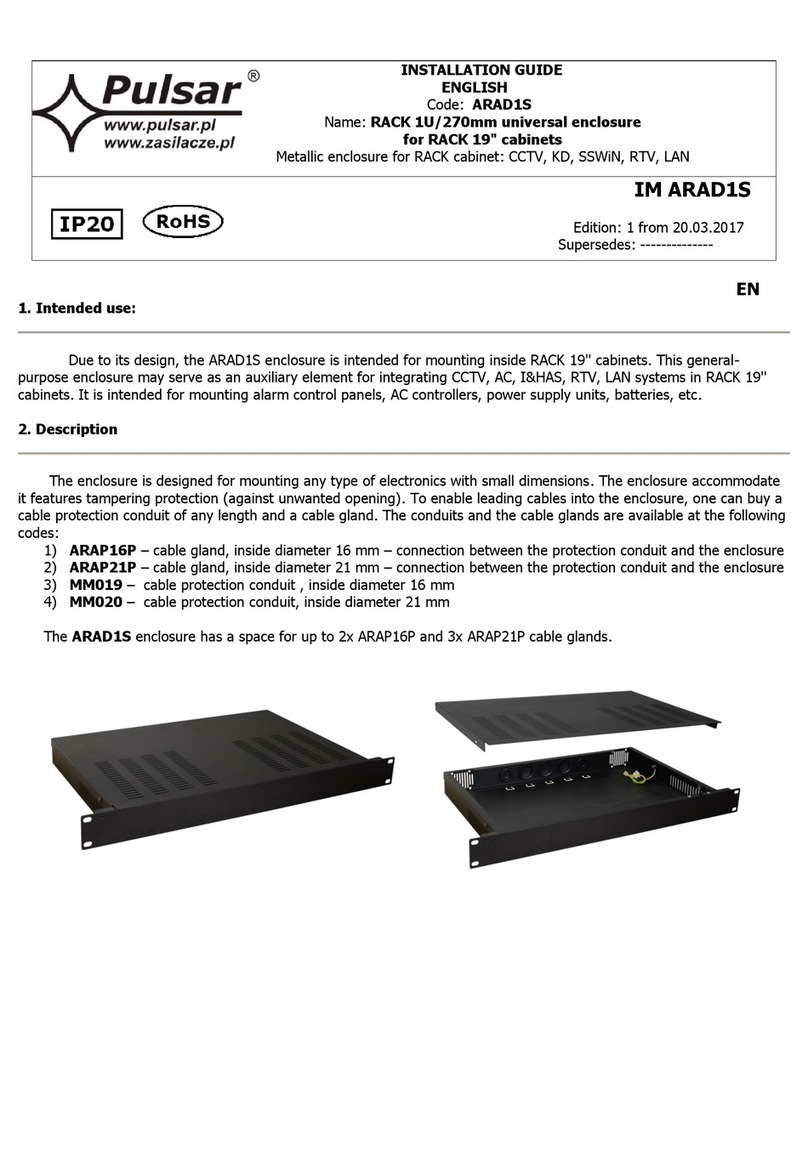 Pulsar®
www.pulsar.pl
www.zasilacze.pl

INSTALLATION GUIDE
ENGLISH
Code: ARAD1S
Name: RACK 1U/270mm universal enclosure for RACK 19" cabinets
Metallic enclosure for RACK cabinet: CCTV, KD, SSWiN, RTV, LAN

IP20 RoHS

IM ARAD1S

Edition: 1 from 20.03.2017
Supersedes: --------------

EN

1. Intended use:

Due to its design, the ARAD1S enclosure is intended for mounting inside RACK 19'' cabinets. This general-purpose enclosure may serve as an auxiliary element for integrating CCTV, AC, I&HAS, RTV, LAN systems in RACK 19'' cabinets. It is intended for mounting alarm control panels, AC controllers, power supply units, batteries, etc.

2. Description

The enclosure is designed for mounting any type of electronics with small dimensions. The enclosure accommodate it features tampering protection (against unwanted opening). To enable leading cables into the enclosure, one can buy a cable protection conduit of any length and a cable gland. The conduits and the cable glands are available at the following codes:
1) ARAP16P – cable gland, inside diameter 16 mm – connection between the protection conduit and the enclosure
2) ARAP21P – cable gland, inside diameter 21 mm – connection between the protection conduit and the enclosure
3) MM019 – cable protection conduit , inside diameter 16 mm
4) MM020 – cable protection conduit, inside diameter 21 mm

The ARAD1S enclosure has a space for up to 2x ARAP16P and 3x ARAP21P cable glands.